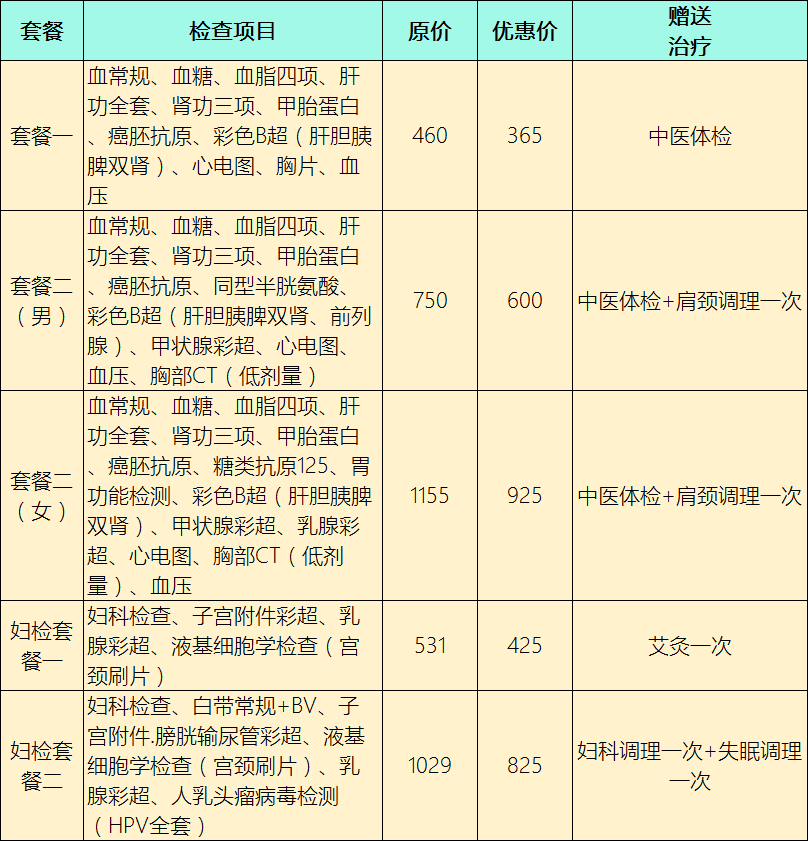 | 套餐 | 检查项目 | 原价 | 优惠价 | 赠送治疗 |
|---|---|---|---|---|
| 套餐一 | 血常规、血糖、血脂四项、肝功全套、肾功三项、甲胎蛋白、癌胚抗原、彩色B超（肝胆胰脾双肾）、心电图、胸片、血压 | 460 | 365 | 中医体检 |
| 套餐二（男） | 血常规、血糖、血脂四项、肝功全套、肾功三项、甲胎蛋白、癌胚抗原、同型半胱氨酸、彩色B超（肝胆胰脾双肾、前列腺）、甲状腺彩超、心电图、血压、胸部CT（低剂量） | 750 | 600 | 中医体检+肩颈调理一次 |
| 套餐二（女） | 血常规、血糖、血脂四项、肝功全套、肾功三项、甲胎蛋白、癌胚抗原、糖类抗原125、胃功能检测、彩色B超（肝胆胰脾双肾）、甲状腺彩超、乳腺彩超、心电图、胸部CT（低剂量）、血压 | 1155 | 925 | 中医体检+肩颈调理一次 |
| 妇检套餐一 | 妇科检查、子宫附件彩超、乳腺彩超、液基细胞学检查（宫颈刷片） | 531 | 425 | 艾灸一次 |
| 妇检套餐二 | 妇科检查、白带常规+BV、子宫附件.膀胱输尿管彩超、液基细胞学检查（宫颈刷片）、乳腺彩超、人乳头瘤病毒检测（HPV全套） | 1029 | 825 | 妇科调理一次+失眠调理一次 |